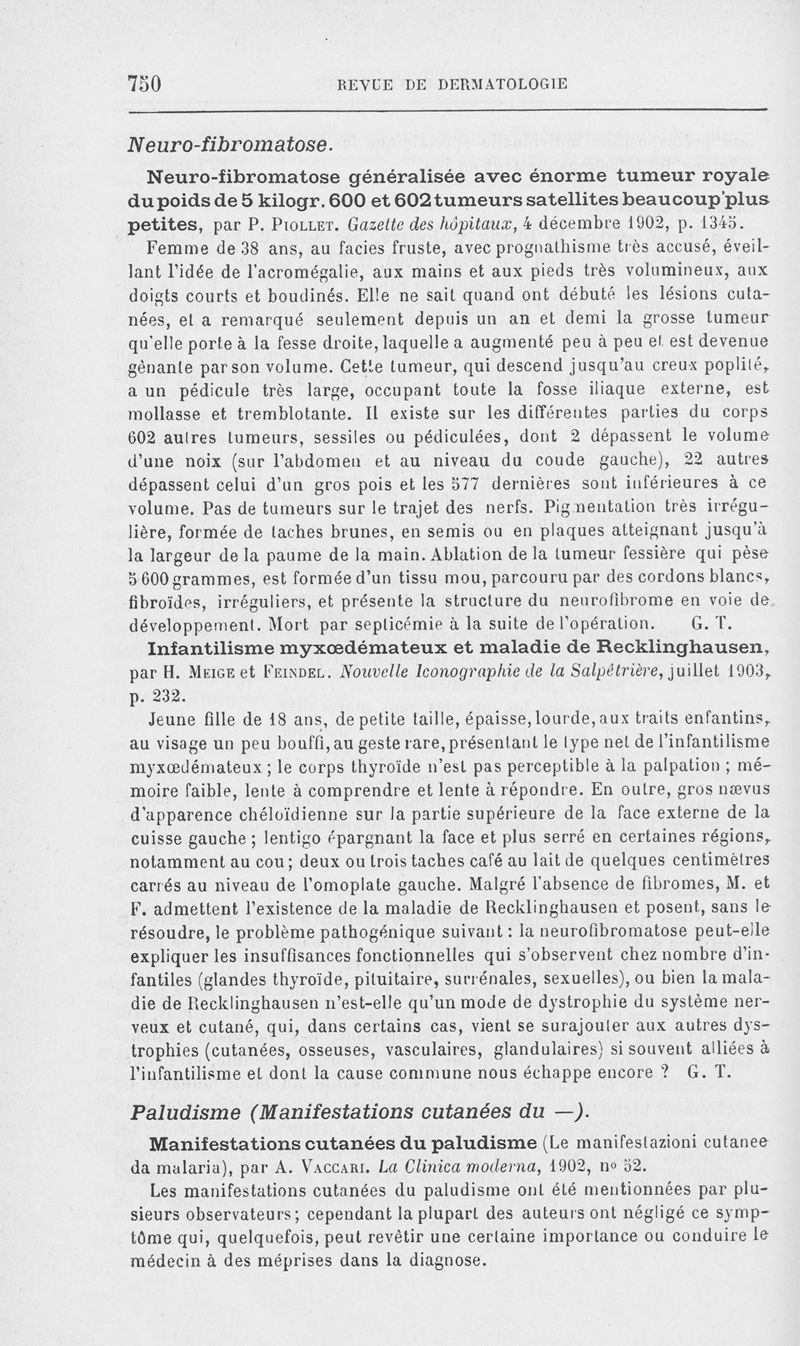 750 REVUE DE DERMATOLOGIE

Neuro-fibromatose.

Neuro-fibromatose généralisée avec énorme tumeur royale du poids de 5 kilogr. 600 et 602 tumeurs satellites beaucoup plus petites, par P. Piollet. Gazette des hôpitaux, 4 décembre 1902, p. 1345.

Femme de 38 ans, au facies fruste, avec prognathisme très accusé, éveillant l'idée de l'acromégalie, aux mains et aux pieds très volumineux, aux doigts courts et boudinés. Elle ne sait quand ont débuté les lésions cutanées, et a remarqué seulement depuis un an et demi la grosse tumeur qu'elle porte à la fesse droite, laquelle a augmenté peu à peu et est devenue gênante par son volume. Cette tumeur, qui descend jusqu'au creux poplité, a un pédicule très large, occupant toute la fosse iliaque externe, est mollasse et tremblotante. Il existe sur les différentes parties du corps 602 autres tumeurs, sessiles ou pédiculées, dont 2 dépassent le volume d'une noix (sur l'abdomen et au niveau du coude gauche), 22 autres dépassent celui d'un gros pois et les 577 dernières sont inférieures à ce volume. Pas de tumeurs sur le trajet des nerfs. Pigmentation très irrégulière, formée de taches brunes, en semis ou en plaques atteignant jusqu'à la largeur de la paume de la main. Ablation de la tumeur fessière qui pèse 5 600 grammes, est formée d'un tissu mou, parcouru par des cordons blancs, fibroïdes, irréguliers, et présente la structure du neurofibrome en voie de développement. Mort par septicémie à la suite de l'opération. G. T.

Infantilisme myxœdémateux et maladie de Recklinghausen, par H. Meige et Feindel. Nouvelle Iconographie de la Salpêtrière, juillet 1903, p. 232.

Jeune fille de 18 ans, de petite taille, épaisse, lourde, aux traits enfantins, au visage un peu bouffi, au geste rare, présentant le type net de l'infantilisme myxœdémateux ; le corps thyroïde n'est pas perceptible à la palpation ; mémoire faible, lente à comprendre et lente à répondre. En outre, gros nævus d'apparence chéloïdienne sur la partie supérieure de la face externe de la cuisse gauche ; lentigo épargnant la face et plus serré en certaines régions, notamment au cou ; deux ou trois taches café au lait de quelques centimètres carrés au niveau de l'omoplate gauche. Malgré l'absence de fibromes, M. et F. admettent l'existence de la maladie de Recklinghausen et posent, sans le résoudre, le problème pathogénique suivant : la neurofibromatose peut-elle expliquer les insuffisances fonctionnelles qui s'observent chez nombre d'infantiles (glandes thyroïde, pituitaire, surrénales, sexuelles), ou bien la maladie de Recklinghausen n'est-elle qu'un mode de dystrophie du système nerveux et cutané, qui, dans certains cas, vient se surajouter aux autres dystrophies (cutanées, osseuses, vasculaires, glandulaires) si souvent alliées à l'infantilisme et dont la cause commune nous échappe encore ? G. T.

Paludisme (Manifestations cutanées du —).

Manifestations cutanées du paludisme (Le manifestazioni cutanee da malaria), par A. Vaccari. La Clinica moderna, 1902, nº 52.

Les manifestations cutanées du paludisme ont été mentionnées par plusieurs observateurs ; cependant la plupart des auteurs ont négligé ce symptôme qui, quelquefois, peut revêtir une certaine importance ou conduire le médecin à des méprises dans la diagnose.